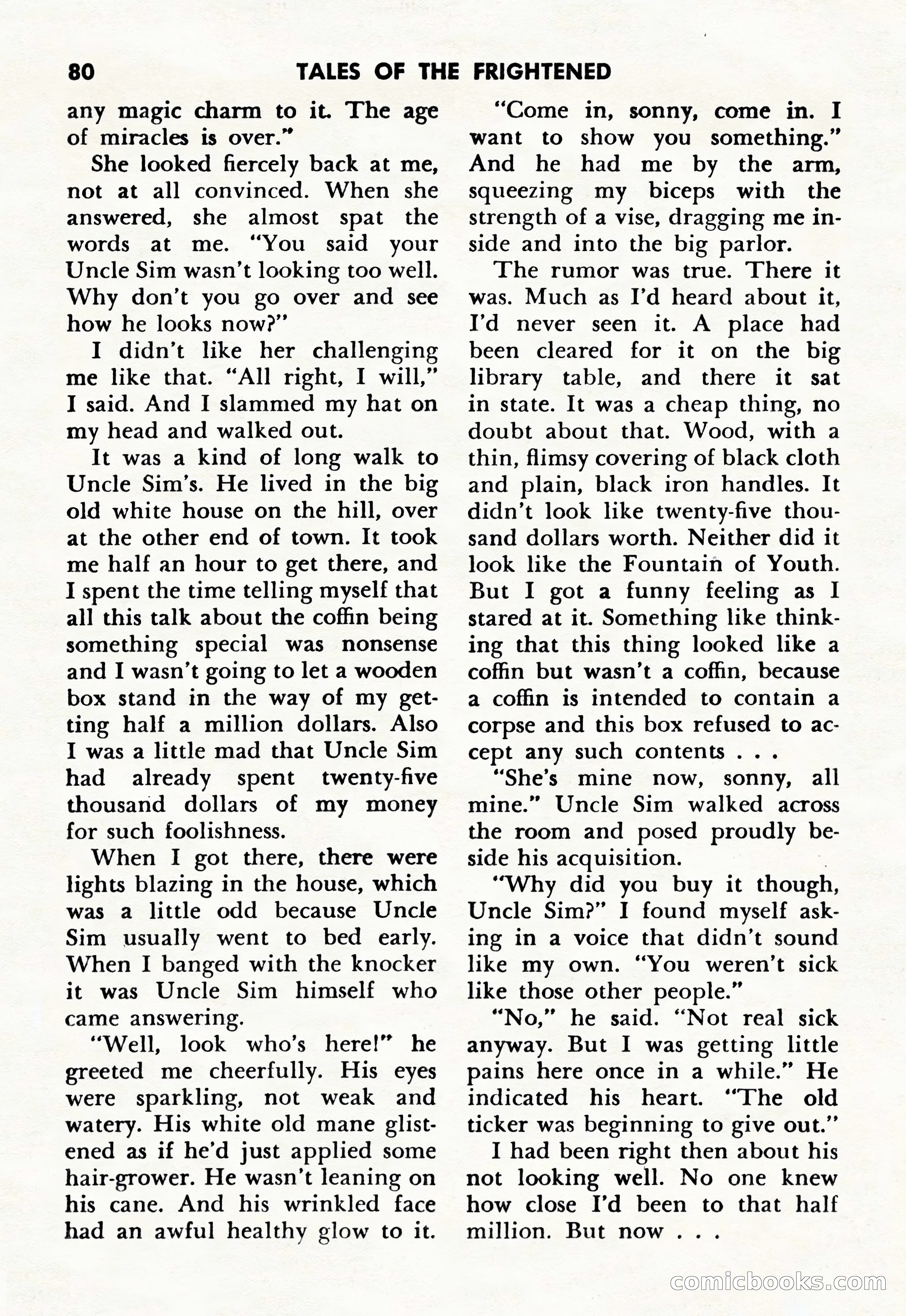 80 TALES OF THE FRIGHTENED

any magic charm to it. The age of miracles is over."

She looked fiercely back at me, not at all convinced. When she answered, she almost spat the words at me. "You said your Uncle Sim wasn't looking too well. Why don't you go over and see how he looks now?"

I didn't like her challenging me like that. "All right, I will," I said. And I slammed my hat on my head and walked out.

It was a kind of long walk to Uncle Sim's. He lived in the big old white house on the hill, over at the other end of town. It took me half an hour to get there, and I spent the time telling myself that all this talk about the coffin being something special was nonsense and I wasn't going to let a wooden box stand in the way of my getting half a million dollars. Also I was a little mad that Uncle Sim had already spent twenty-five thousand dollars of my money for such foolishness.

When I got there, there were lights blazing in the house, which was a little odd because Uncle Sim usually went to bed early. When I banged with the knocker it was Uncle Sim himself who came answering.

"Well, look who's here!" he greeted me cheerfully. His eyes were sparkling, not weak and watery. His white old mane glistened as if he'd just applied some hair-grower. He wasn't leaning on his cane. And his wrinkled face had an awful healthy glow to it.

"Come in, sonny, come in. I want to show you something." And he had me by the arm, squeezing my biceps with the strength of a vise, dragging me inside and into the big parlor.

The rumor was true. There it was. Much as I'd heard about it, I'd never seen it. A place had been cleared for it on the big library table, and there it sat in state. It was a cheap thing, no doubt about that. Wood, with a thin, flimsy covering of black cloth and plain, black iron handles. It didn't look like twenty-five thousand dollars worth. Neither did it look like the Fountain of Youth. But I got a funny feeling as I stared at it. Something like thinking that this thing looked like a coffin but wasn't a coffin, because a coffin is intended to contain a corpse and this box refused to accept any such contents . . .

"She's mine now, sonny, all mine." Uncle Sim walked across the room and posed proudly beside his acquisition.

"Why did you buy it though, Uncle Sim?" I found myself asking in a voice that didn't sound like my own. "You weren't sick like those other people."

"No," he said. "Not real sick anyway. But I was getting little pains here once in a while." He indicated his heart. "The old ticker was beginning to give out."

I had been right then about his not looking well. No one knew how close I'd been to that half million. But now . . .

comicbooks.com